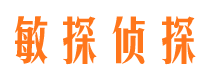 敏探侦探